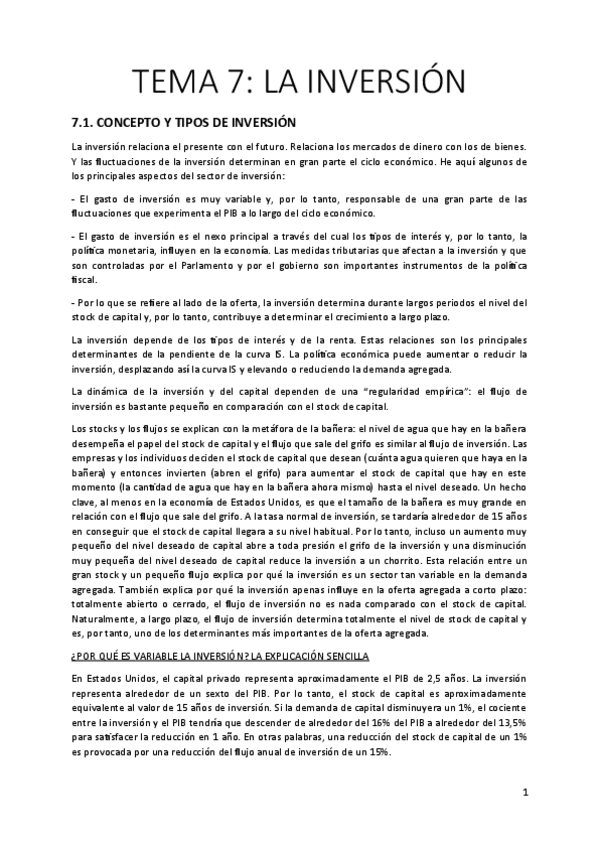 TEMA 7: LA INVERSIÓN

7.1. CONCEPTO Y TIPOS DE INVERSIÓN

La inversión relaciona el presente con el futuro. Relaciona los mercados de dinero con los de bienes. Y las fluctuaciones de la inversión determinan en gran parte el ciclo económico. He aquí algunos de los principales aspectos del sector de inversión:

- El gasto de inversión es muy variable y, por lo tanto, responsable de una gran parte de las fluctuaciones que experimenta el PIB a lo largo del ciclo económico.

- El gasto de inversión es el nexo principal a través del cual los tipos de interés y, por lo tanto, la política monetaria, influyen en la economía. Las medidas tributarias que afectan a la inversión y que son controladas por el Parlamento y por el gobierno son importantes instrumentos de la política fiscal.

- Por lo que se refiere al lado de la oferta, la inversión determina durante largos periodos el nivel del stock de capital y, por lo tanto, contribuye a determinar el crecimiento a largo plazo.

La inversión depende de los tipos de interés y de la renta. Estas relaciones son los principales determinantes de la pendiente de la curva IS. La política económica puede aumentar o reducir la inversión, desplazando así la curva IS y elevando o reduciendo la demanda agregada.

La dinámica de la inversión y del capital dependen de una "regularidad empírica": el flujo de inversión es bastante pequeño en comparación con el stock de capital.

Los stocks y los flujos se explican con la metáfora de la bañera: el nivel de agua que hay en la bañera desempeña el papel del stock de capital y el flujo que sale del grifo es similar al flujo de inversión. Las empresas y los individuos deciden el stock de capital que desean (cuánta agua quieren que haya en la bañera) y entonces invierten (abren el grifo) para aumentar el stock de capital que hay en este momento (la cantidad de agua que hay en la bañera ahora mismo) hasta el nivel deseado. Un hecho clave, al menos en la economía de Estados Unidos, es que el tamaño de la bañera es muy grande en relación con el flujo que sale del grifo. A la tasa normal de inversión, se tardaría alrededor de 15 años en conseguir que el stock de capital llegara a su nivel habitual. Por lo tanto, incluso un aumento muy pequeño del nivel deseado de capital abre a toda presión el grifo de la inversión y una disminución muy pequeña del nivel deseado de capital reduce la inversión a un chorrito. Esta relación entre un gran stock y un pequeño flujo explica por qué la inversión es un sector tan variable en la demanda agregada. También explica por qué la inversión apenas influye en la oferta agregada a corto plazo: totalmente abierto o cerrado, el flujo de inversión no es nada comparado con el stock de capital. Naturalmente, a largo plazo, el flujo de inversión determina totalmente el nivel de stock de capital y es, por tanto, uno de los determinantes más importantes de la oferta agregada.

¿POR QUÉ ES VARIABLE LA INVERSIÓN? LA EXPLICACIÓN SENCILLA

En Estados Unidos, el capital privado representa aproximadamente el PIB de 2,5 años. La inversión representa alrededor de un sexto del PIB. Por lo tanto, el stock de capital es aproximadamente equivalente al valor de 15 años de inversión. Si la demanda de capital disminuyera un 1%, el cociente entre la inversión y el PIB tendría que descender de alrededor del 16% del PIB a alrededor del 13,5% para satisfacer la reducción en 1 año. En otras palabras, una reducción del stock de capital de un 1% es provocada por una reducción del flujo anual de inversión de un 15%.

1